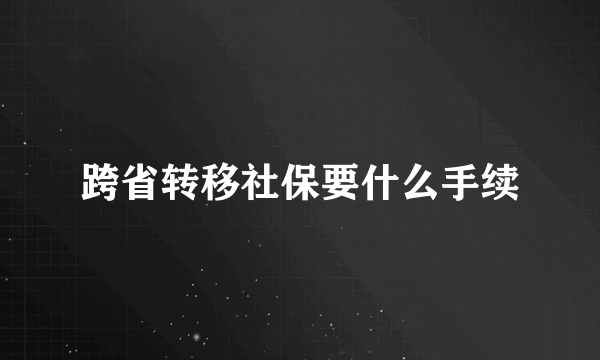 跨省转移社保要什么手续